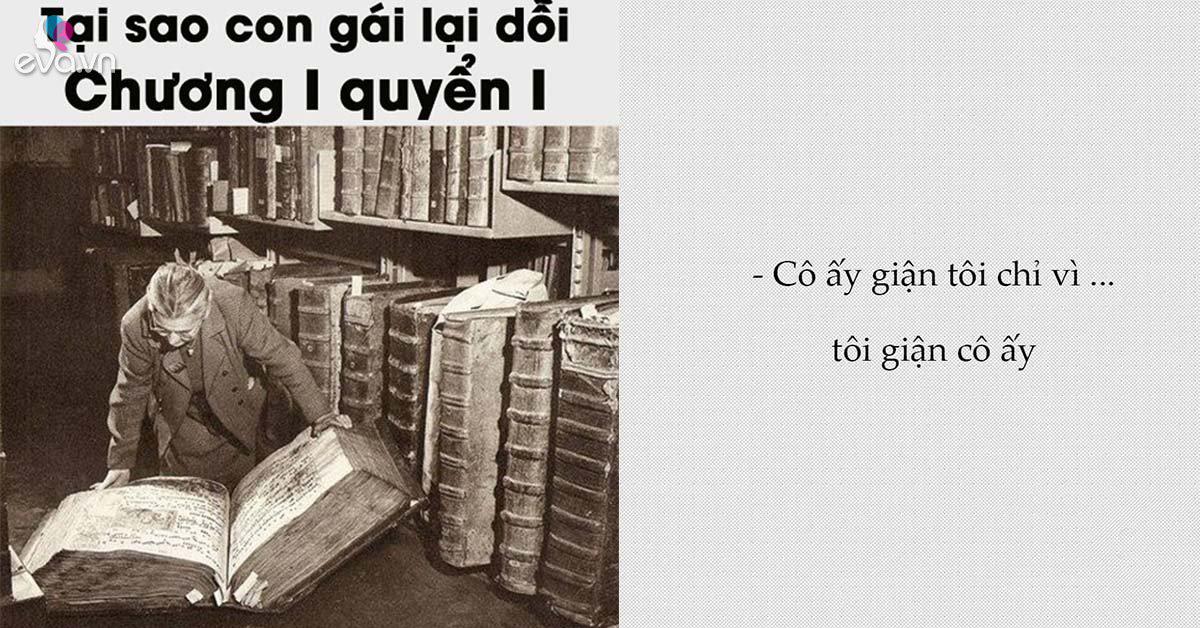 eva.vn

Tại sao con gái lại dỗi
Chương I quyển I

- Cô ấy giận tôi chỉ vì ...

tôi giận cô ấy